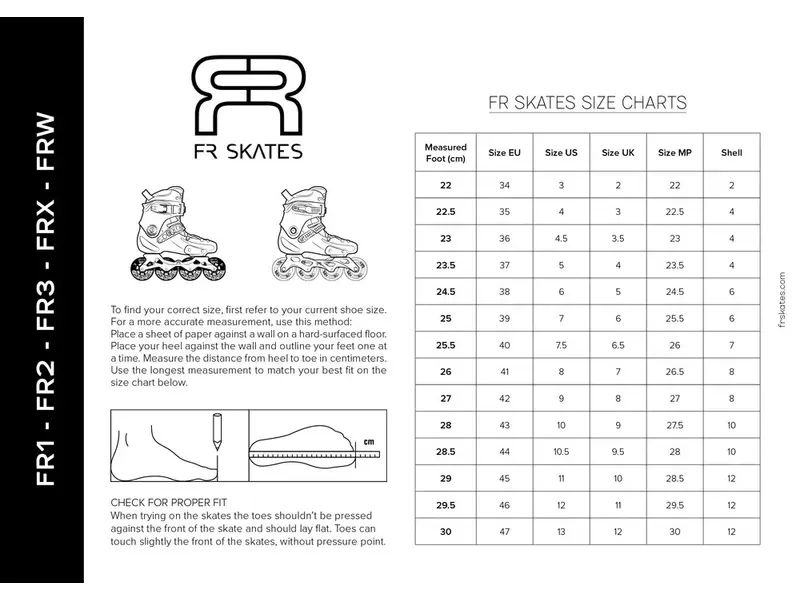 FR1 - FR2 - FR3 - FRX - FRW

FR SKATES

To find your correct size, first refer to your current shoe size. For a more accurate measurement, use this method: Place a sheet of paper against a wall on a hard-surfaced floor. Place your heel against the wall and outline your feet one at a time. Measure the distance from heel to toe in centimeters. Use the longest measurement to match your best fit on the size chart below.

cm

CHECK FOR PROPER FIT
When trying on the skates the toes shouldn't be pressed against the front of the skate and should lay flat. Toes can touch slightly the front of the skates, without pressure point.

FR SKATES SIZE CHARTS

| Measured Foot (cm) | Size EU | Size US | Size UK | Size MP | Shell |
|---|---|---|---|---|---|
| 22 | 34 | 3 | 2 | 22 | 2 |
| 22.5 | 35 | 4 | 3 | 22.5 | 4 |
| 23 | 36 | 4.5 | 3.5 | 23 | 4 |
| 23.5 | 37 | 5 | 4 | 23.5 | 4 |
| 24.5 | 38 | 6 | 5 | 24.5 | 6 |
| 25 | 39 | 7 | 6 | 25.5 | 6 |
| 25.5 | 40 | 7.5 | 6.5 | 26 | 7 |
| 26 | 41 | 8 | 7 | 26.5 | 8 |
| 27 | 42 | 9 | 8 | 27 | 8 |
| 28 | 43 | 10 | 9 | 27.5 | 10 |
| 28.5 | 44 | 10.5 | 9.5 | 28 | 10 |
| 29 | 45 | 11 | 10 | 28.5 | 12 |
| 29.5 | 46 | 12 | 11 | 29.5 | 12 |
| 30 | 47 | 13 | 12 | 30 | 12 |

frskates.com